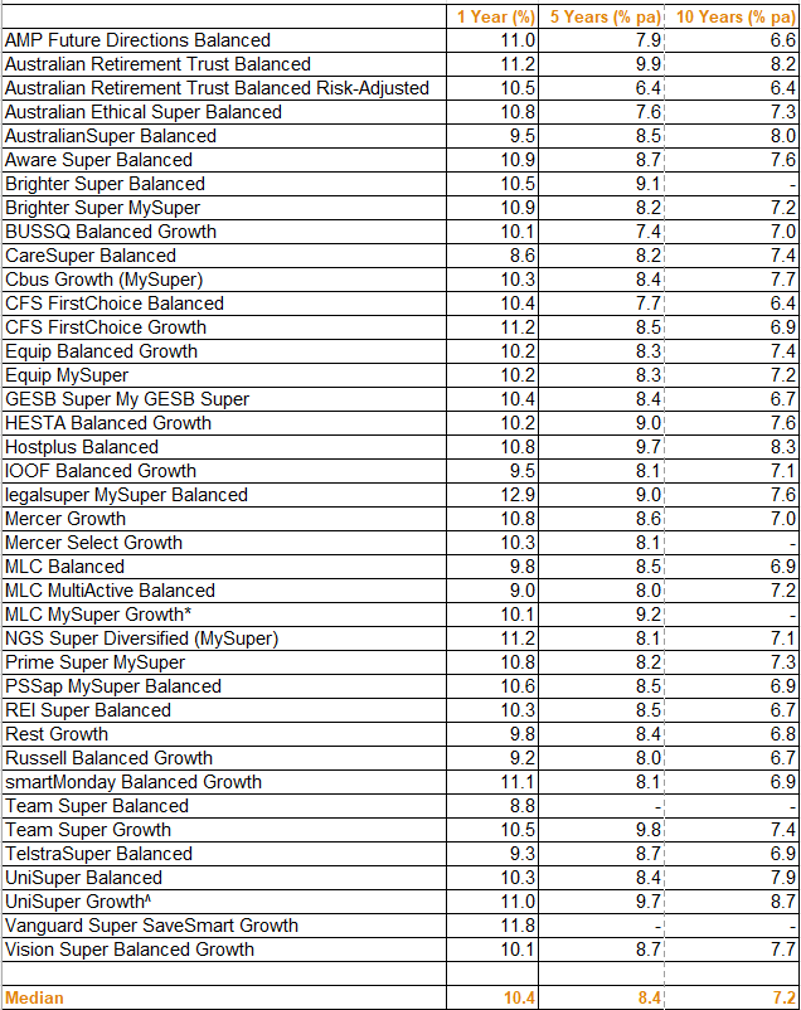 | | 1 Year (%) | 5 Years (% pa) | 10 Years (% pa) |
|---|---|---|---|
| AMP Future Directions Balanced | 11.0 | 7.9 | 6.6 |
| Australian Retirement Trust Balanced | 11.2 | 9.9 | 8.2 |
| Australian Retirement Trust Balanced Risk-Adjusted | 10.5 | 6.4 | 6.4 |
| Australian Ethical Super Balanced | 10.8 | 7.6 | 7.3 |
| AustralianSuper Balanced | 9.5 | 8.5 | 8.0 |
| Aware Super Balanced | 10.9 | 8.7 | 7.6 |
| Brighter Super Balanced | 10.5 | 9.1 | - |
| Brighter Super MySuper | 10.9 | 8.2 | 7.2 |
| BUSSQ Balanced Growth | 10.1 | 7.4 | 7.0 |
| CareSuper Balanced | 8.6 | 8.2 | 7.4 |
| Cbus Growth (MySuper) | 10.3 | 8.4 | 7.7 |
| CFS FirstChoice Balanced | 10.4 | 7.7 | 6.4 |
| CFS FirstChoice Growth | 11.2 | 8.5 | 6.9 |
| Equip Balanced Growth | 10.2 | 8.3 | 7.4 |
| Equip MySuper | 10.2 | 8.3 | 7.2 |
| GESB Super My GESB Super | 10.4 | 8.4 | 6.7 |
| HESTA Balanced Growth | 10.2 | 9.0 | 7.6 |
| Hostplus Balanced | 10.8 | 9.7 | 8.3 |
| IOOF Balanced Growth | 9.5 | 8.1 | 7.1 |
| legalsuper MySuper Balanced | 12.9 | 9.0 | 7.6 |
| Mercer Growth | 10.8 | 8.6 | 7.0 |
| Mercer Select Growth | 10.3 | 8.1 | - |
| MLC Balanced | 9.8 | 8.5 | 6.9 |
| MLC MultiActive Balanced | 9.0 | 8.0 | 7.2 |
| MLC MySuper Growth* | 10.1 | 9.2 | - |
| NGS Super Diversified (MySuper) | 11.2 | 8.1 | 7.1 |
| Prime Super MySuper | 10.8 | 8.2 | 7.3 |
| PSSap MySuper Balanced | 10.6 | 8.5 | 6.9 |
| REI Super Balanced | 10.3 | 8.5 | 6.7 |
| Rest Growth | 9.8 | 8.4 | 6.8 |
| Russell Balanced Growth | 9.2 | 8.0 | 6.7 |
| smartMonday Balanced Growth | 11.1 | 8.1 | 6.9 |
| Team Super Balanced | 8.8 | - | - |
| Team Super Growth | 10.5 | 9.8 | 7.4 |
| TelstraSuper Balanced | 9.3 | 8.7 | 6.9 |
| UniSuper Balanced | 10.3 | 8.4 | 7.9 |
| UniSuper Growth^ | 11.0 | 9.7 | 8.7 |
| Vanguard Super SaveSmart Growth | 11.8 | - | - |
| Vision Super Balanced Growth | 10.1 | 8.7 | 7.7 |
| | | | |
| Median | 10.4 | 8.4 | 7.2 |